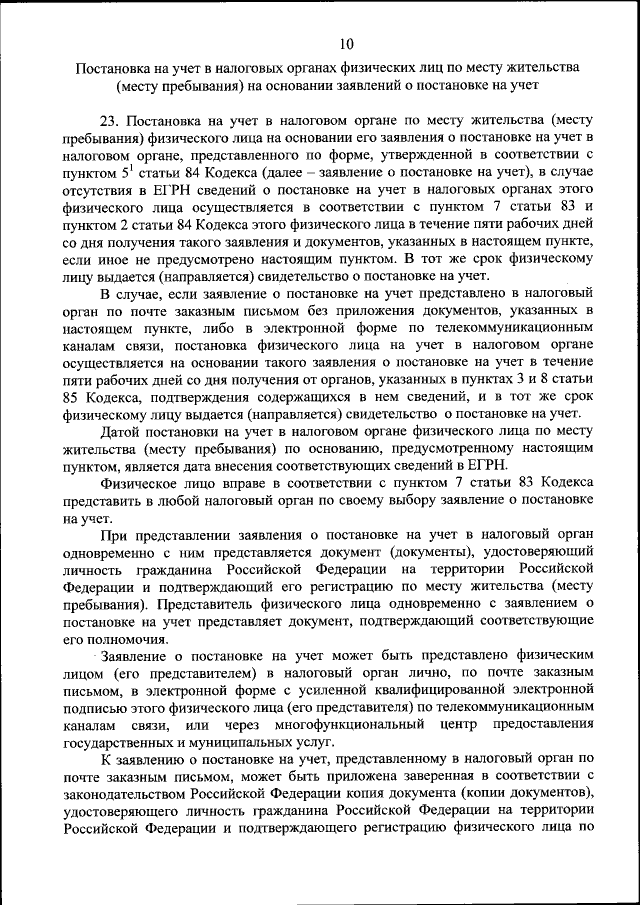 10

Постановка на учет в налоговых органах физических лиц по месту жительства (месту пребывания) на основании заявлений о постановке на учет

23. Постановка на учет в налоговом органе по месту жительства (месту пребывания) физического лица на основании его заявления о постановке на учет в налоговом органе, представленного по форме, утвержденной в соответствии с пунктом $5^1$ статьи 84 Кодекса (далее – заявление о постановке на учет), в случае отсутствия в ЕГРН сведений о постановке на учет в налоговых органах этого физического лица осуществляется в соответствии с пунктом 7 статьи 83 и пунктом 2 статьи 84 Кодекса этого физического лица в течение пяти рабочих дней со дня получения такого заявления и документов, указанных в настоящем пункте, если иное не предусмотрено настоящим пунктом. В тот же срок физическому лицу выдается (направляется) свидетельство о постановке на учет.

В случае, если заявление о постановке на учет представлено в налоговый орган по почте заказным письмом без приложения документов, указанных в настоящем пункте, либо в электронной форме по телекоммуникационным каналам связи, постановка физического лица на учет в налоговом органе осуществляется на основании такого заявления о постановке на учет в течение пяти рабочих дней со дня получения от органов, указанных в пунктах 3 и 8 статьи 85 Кодекса, подтверждения содержащихся в нем сведений, и в тот же срок физическому лицу выдается (направляется) свидетельство о постановке на учет.

Датой постановки на учет в налоговом органе физического лица по месту жительства (месту пребывания) по основанию, предусмотренному настоящим пунктом, является дата внесения соответствующих сведений в ЕГРН.

Физическое лицо вправе в соответствии с пунктом 7 статьи 83 Кодекса представить в любой налоговый орган по своему выбору заявление о постановке на учет.

При представлении заявления о постановке на учет в налоговый орган одновременно с ним представляется документ (документы), удостоверяющий личность гражданина Российской Федерации на территории Российской Федерации и подтверждающий его регистрацию по месту жительства (месту пребывания). Представитель физического лица одновременно с заявлением о постановке на учет представляет документ, подтверждающий соответствующие его полномочия.

Заявление о постановке на учет может быть представлено физическим лицом (его представителем) в налоговый орган лично, по почте заказным письмом, в электронной форме с усиленной квалифицированной электронной подписью этого физического лица (его представителя) по телекоммуникационным каналам связи, или через многофункциональный центр предоставления государственных и муниципальных услуг.

К заявлению о постановке на учет, представленному в налоговый орган по почте заказным письмом, может быть приложена заверенная в соответствии с законодательством Российской Федерации копия документа (копии документов), удостоверяющего личность гражданина Российской Федерации на территории Российской Федерации и подтверждающего регистрацию физического лица по